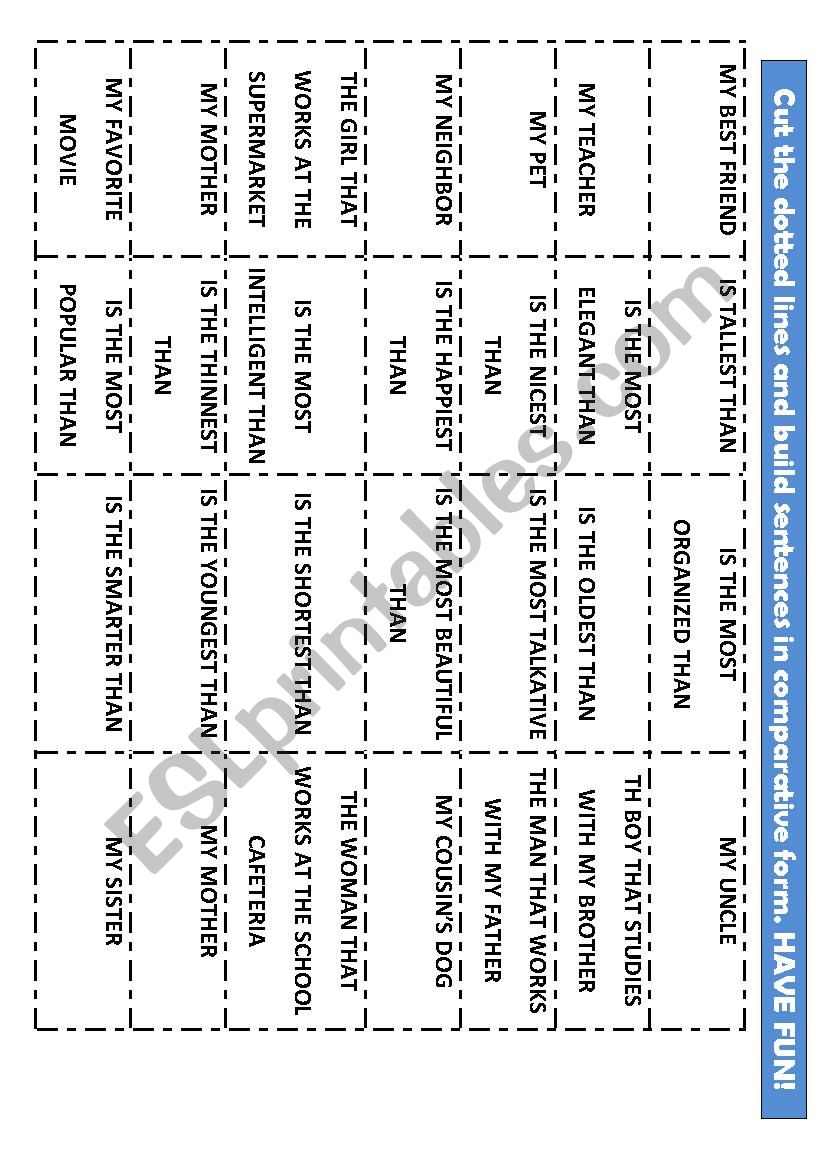 Cut the dotted lines and build sentences in comparative form. HAVE FUN!

| | | | |
|---|---|---|---|
| MY BEST FRIEND | IS TALLEST THAN | IS THE MOST ORGANIZED THAN | MY UNCLE |
| MY TEACHER | IS THE MOST ELEGANT THAN | IS THE OLDEST THAN | TH BOY THAT STUDIES WITH MY BROTHER |
| MY PET | IS THE NICEST THAN | IS THE MOST TALKATIVE | THE MAN THAT WORKS WITH MY FATHER |
| MY NEIGHBOR | IS THE HAPPIEST THAN | IS THE MOST BEAUTIFUL THAN | MY COUSIN'S DOG |
| THE GIRL THAT WORKS AT THE SUPERMARKET | IS THE MOST INTELLIGENT THAN | IS THE SHORTEST THAN | THE WOMAN THAT WORKS AT THE SCHOOL CAFETERIA |
| MY MOTHER | IS THE THINNEST THAN | IS THE YOUNGEST THAN | MY MOTHER |
| MY FAVORITE MOVIE | IS THE MOST POPULAR THAN | IS THE SMARTER THAN | MY SISTER |

ESLprintables.com